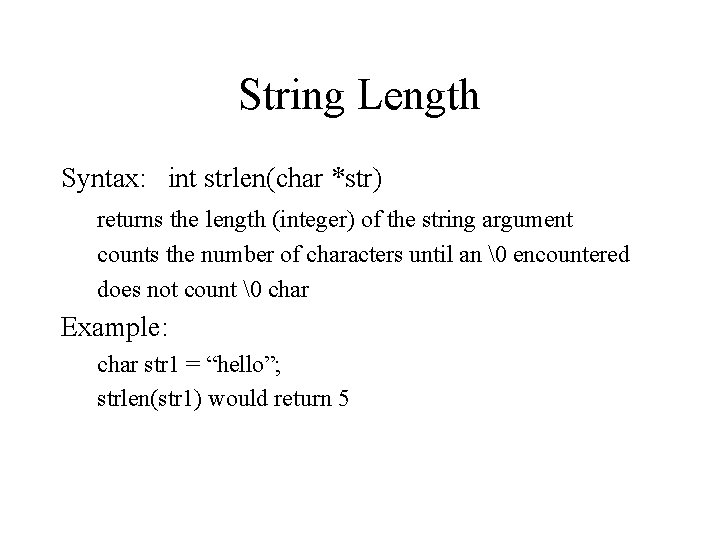 String Length

Syntax: int strlen(char *str)

returns the length (integer) of the string argument

counts the number of characters until an \0 encountered

does not count \0 char

Example:

char str1 = "hello";

strlen(str1) would return 5